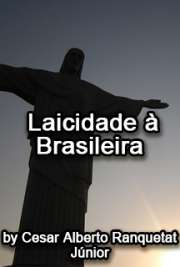 Laicidade à Brasileira

by Cesar Alberto Ranquetat Júnior